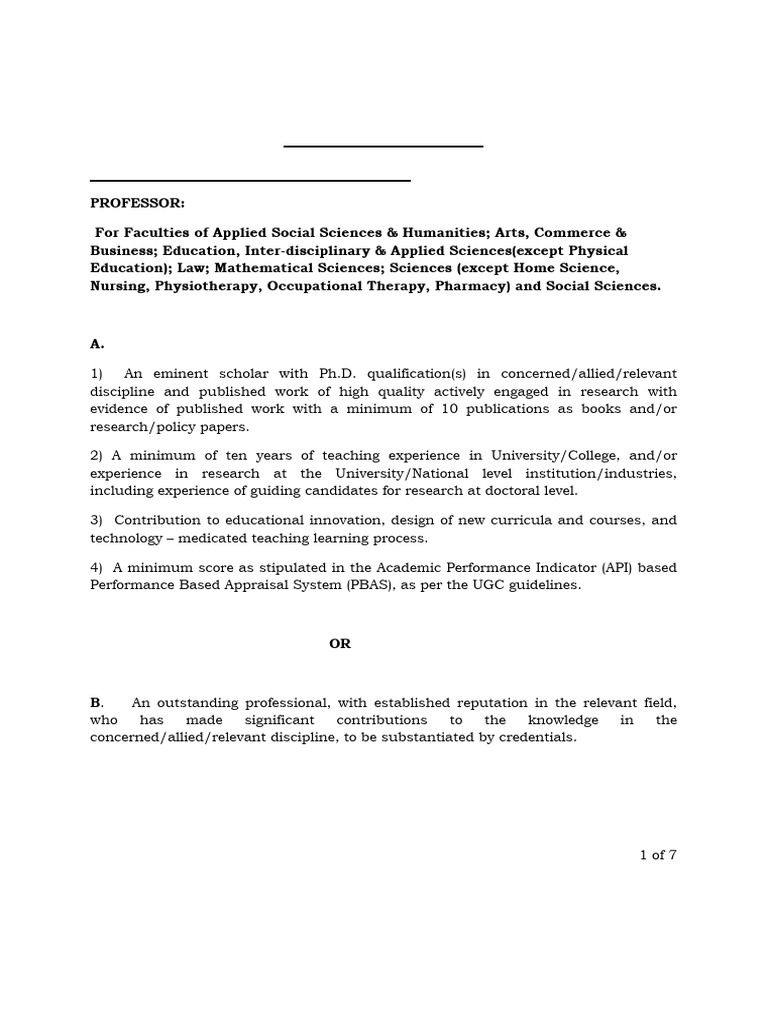 PROFESSOR:

For Faculties of Applied Social Sciences & Humanities; Arts, Commerce & Business; Education, Inter-disciplinary & Applied Sciences(except Physical Education); Law; Mathematical Sciences; Sciences (except Home Science, Nursing, Physiotherapy, Occupational Therapy, Pharmacy) and Social Sciences.

A.

1) An eminent scholar with Ph.D. qualification(s) in concerned/allied/relevant discipline and published work of high quality actively engaged in research with evidence of published work with a minimum of 10 publications as books and/or research/policy papers.

2) A minimum of ten years of teaching experience in University/College, and/or experience in research at the University/National level institution/industries, including experience of guiding candidates for research at doctoral level.

3) Contribution to educational innovation, design of new curricula and courses, and technology – medicated teaching learning process.

4) A minimum score as stipulated in the Academic Performance Indicator (API) based Performance Based Appraisal System (PBAS), as per the UGC guidelines.

OR

B. An outstanding professional, with established reputation in the relevant field, who has made significant contributions to the knowledge in the concerned/allied/relevant discipline, to be substantiated by credentials.

1 of 7